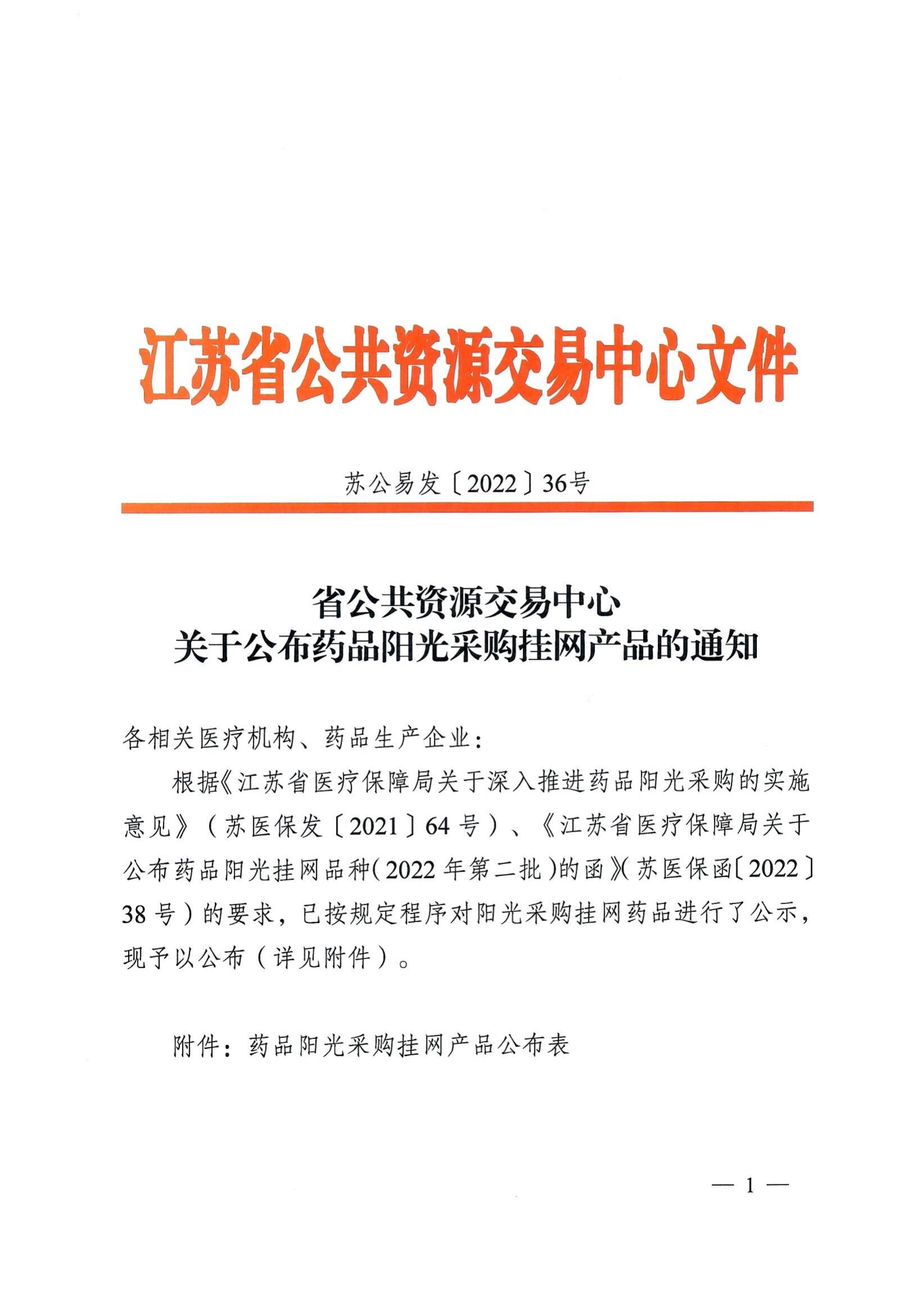 江苏省公共资源交易中心文件

苏公易发〔2022〕36号

省公共资源交易中心
关于公布药品阳光采购挂网产品的通知

各相关医疗机构、药品生产企业：

根据《江苏省医疗保障局关于深入推进药品阳光采购的实施意见》（苏医保发〔2021〕64号）、《江苏省医疗保障局关于公布药品阳光挂网品种（2022年第二批）的函》（苏医保函〔2022〕38号）的要求，已按规定程序对阳光采购挂网药品进行了公示，现予以公布（详见附件）。

附件：药品阳光采购挂网产品公布表

— 1 —